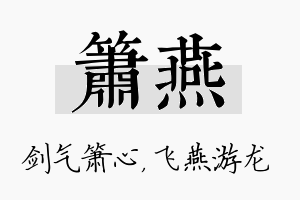 箫燕

剑气箫心，飞燕游龙